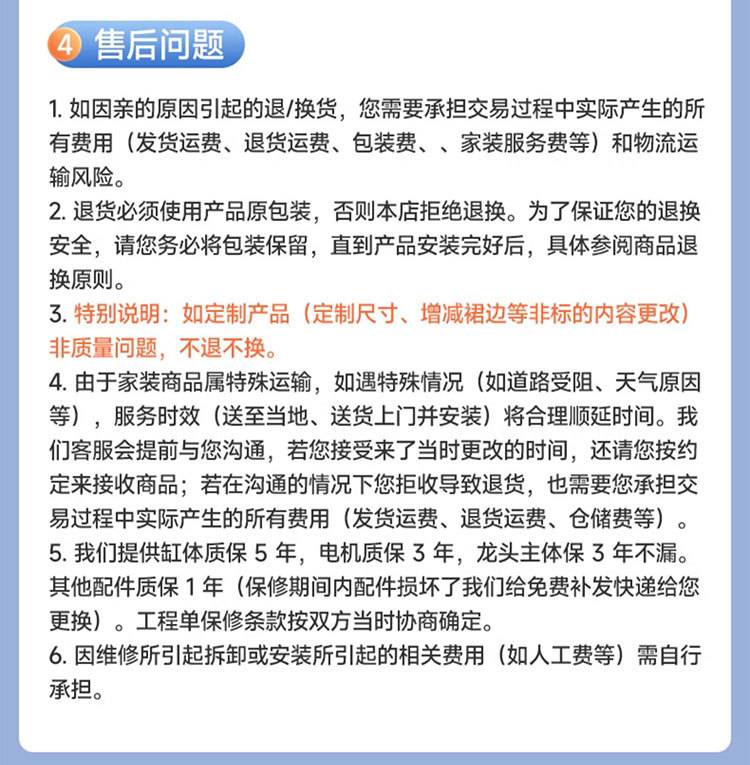 4 售后问题

1. 如因亲的原因引起的退/换货，您需要承担交易过程中实际产生的所有费用（发货运费、退货运费、包装费、、家装服务费等）和物流运输风险。

2. 退货必须使用产品原包装，否则本店拒绝退换。为了保证您的退换安全，请您务必将包装保留，直到产品安装完好后，具体参阅商品退换原则。

3. 特别说明：如定制产品（定制尺寸、增减裙边等非标的内容更改）非质量问题，不退不换。

4. 由于家装商品属特殊运输，如遇特殊情况（如道路受阻、天气原因等），服务时效（送至当地、送货上门并安装）将合理顺延时间。我们客服会提前与您沟通，若您接受来了当时更改的时间，还请您按约定来接收商品；若在沟通的情况下您拒收导致退货，也需要您承担交易过程中实际产生的所有费用（发货运费、退货运费、仓储费等）。

5. 我们提供缸体质保 5 年，电机质保 3 年，龙头主体保 3 年不漏。其他配件质保 1 年（保修期间内配件损坏了我们给免费补发快递给您更换）。工程单保修条款按双方当时协商确定。

6. 因维修所引起拆卸或安装所引起的相关费用（如人工费等）需自行承担。